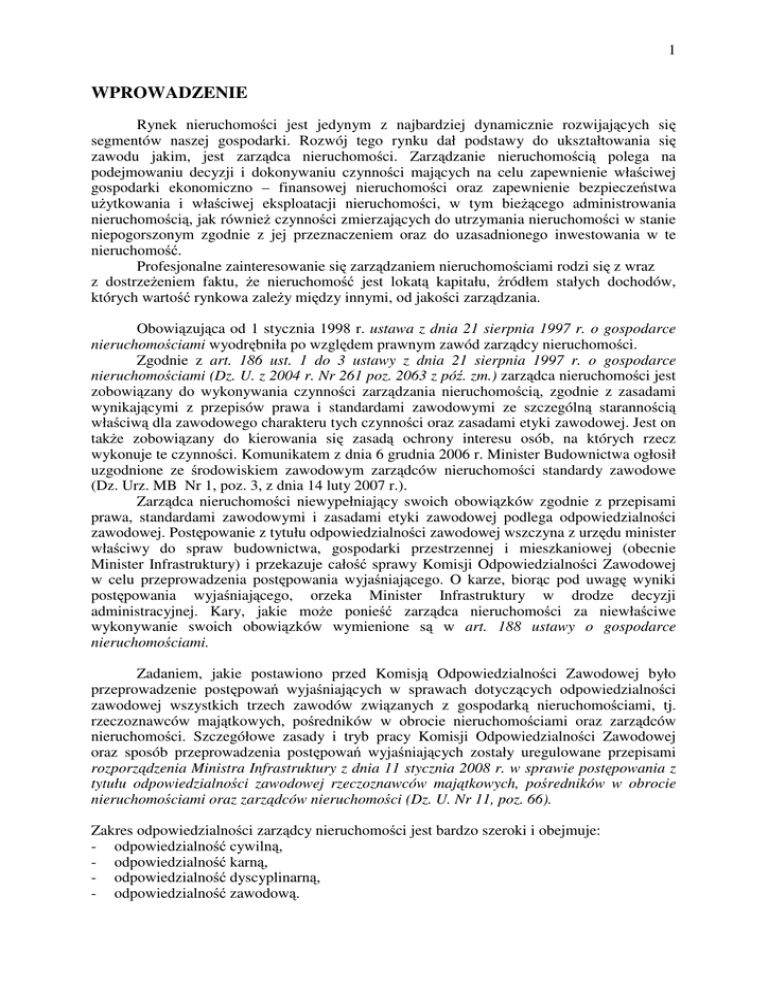 1

WPROWADZENIE

Rynek nieruchomości jest jedynym z najbardziej dynamicznie rozwijających się segmentów naszej gospodarki. Rozwój tego rynku dał podstawy do ukształtowania się zawodu jakim, jest zarządca nieruchomości. Zarządzanie nieruchomością polega na podejmowaniu decyzji i dokonywaniu czynności mających na celu zapewnienie właściwej gospodarki ekonomiczno – finansowej nieruchomości oraz zapewnienie bezpieczeństwa użytkowania i właściwej eksploatacji nieruchomości, w tym bieżącego administrowania nieruchomością, jak również czynności zmierzających do utrzymania nieruchomości w stanie niepogorszonym zgodnie z jej przeznaczeniem oraz do uzasadnionego inwestowania w te nieruchomość.

Profesjonalne zainteresowanie się zarządzaniem nieruchomościami rodzi się z wraz z dostrzeżeniem faktu, że nieruchomość jest lokatą kapitału, źródłem stałych dochodów, których wartość rynkowa zależy między innymi, od jakości zarządzania.

Obowiązująca od 1 stycznia 1998 r. ustawa z dnia 21 sierpnia 1997 r. o gospodarce nieruchomościami wyodrębniła po względem prawnym zawód zarządcy nieruchomości.

Zgodnie z art. 186 ust. 1 do 3 ustawy z dnia 21 sierpnia 1997 r. o gospodarce nieruchomościami (Dz. U. z 2004 r. Nr 261 poz. 2063 z póź. zm.) zarządca nieruchomości jest zobowiązany do wykonywania czynności zarządzania nieruchomością, zgodnie z zasadami wynikającymi z przepisów prawa i standardami zawodowymi ze szczególną starannością właściwą dla zawodowego charakteru tych czynności oraz zasadami etyki zawodowej. Jest on także zobowiązany do kierowania się zasadą ochrony interesu osób, na których rzecz wykonuje te czynności. Komunikatem z dnia 6 grudnia 2006 r. Minister Budownictwa ogłosił uzgodnione ze środowiskiem zawodowym zarządców nieruchomości standardy zawodowe (Dz. Urz. MB Nr 1, poz. 3, z dnia 14 luty 2007 r.).

Zarządca nieruchomości niewypełniający swoich obowiązków zgodnie z przepisami prawa, standardami zawodowymi i zasadami etyki zawodowej podlega odpowiedzialności zawodowej. Postępowanie z tytułu odpowiedzialności zawodowej wszczyna z urzędu minister właściwy do spraw budownictwa, gospodarki przestrzennej i mieszkaniowej (obecnie Minister Infrastruktury) i przekazuje całość sprawy Komisji Odpowiedzialności Zawodowej w celu przeprowadzenia postępowania wyjaśniającego. O karze, biorąc pod uwagę wyniki postępowania wyjaśniającego, orzeka Minister Infrastruktury w drodze decyzji administracyjnej. Kary, jakie może ponieść zarządca nieruchomości za niewłaściwe wykonywanie swoich obowiązków wymienione są w art. 188 ustawy o gospodarce nieruchomościami.

Zadaniem, jakie postawiono przed Komisją Odpowiedzialności Zawodowej było przeprowadzenie postępowań wyjaśniających w sprawach dotyczących odpowiedzialności zawodowej wszystkich trzech zawodów związanych z gospodarką nieruchomościami, tj. rzeczoznawców majątkowych, pośredników w obrocie nieruchomościami oraz zarządców nieruchomości. Szczegółowe zasady i tryb pracy Komisji Odpowiedzialności Zawodowej oraz sposób przeprowadzenia postępowań wyjaśniających zostały uregulowane przepisami rozporządzenia Ministra Infrastruktury z dnia 11 stycznia 2008 r. w sprawie postępowania z tytułu odpowiedzialności zawodowej rzeczoznawców majątkowych, pośredników w obrocie nieruchomościami oraz zarządców nieruchomości (Dz. U. Nr 11, poz. 66).

Zakres odpowiedzialności zarządcy nieruchomości jest bardzo szeroki i obejmuje:
- odpowiedzialność cywilną,
- odpowiedzialność karną,
- odpowiedzialność dyscyplinarną,
- odpowiedzialność zawodową.